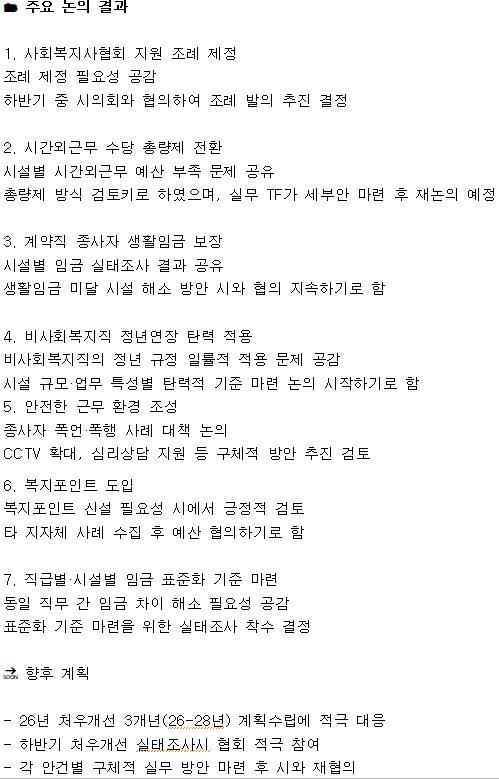 주요 논의 결과

1. 사회복지사협회 지원 조례 제정
조례 제정 필요성 공감
하반기 중 시의회와 협의하여 조례 발의 추진 결정

2. 시간외근무 수당 총량제 전환
시설별 시간외근무 예산 부족 문제 공유
총량제 방식 검토키로 하였으며, 실무 TF가 세부안 마련 후 재논의 예정

3. 계약직 종사자 생활임금 보장
시설별 임금 실태조사 결과 공유
생활임금 미달 시설 해소 방안 시와 협의 지속하기로 함

4. 비사회복지직 정년연장 탄력 적용
비사회복지직의 정년 규정 일률적 적용 문제 공감
시설 규모·업무 특성별 탄력적 기준 마련 논의 시작하기로 함
5. 안전한 근무 환경 조성
종사자 폭언·폭행 사례 대책 논의
CCTV 확대, 심리상담 지원 등 구체적 방안 추진 검토

6. 복지포인트 도입
복지포인트 신설 필요성 시에서 긍정적 검토
타 지자체 사례 수집 후 예산 협의하기로 함

7. 직급별·시설별 임금 표준화 기준 마련
동일 직무 간 임금 차이 해소 필요성 공감
표준화 기준 마련을 위한 실태조사 착수 결정

SOON 향후 계획

- 26년 처우개선 3개년(26-28년) 계획수립에 적극 대응
- 하반기 처우개선 실태조사시 협회 적극 참여
- 각 안건별 구체적 실무 방안 마련 후 시와 재협의